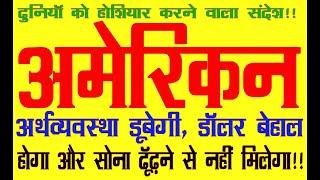 दुनियाँ को होशियार करने वाला संदेश!!

अमेरिकन

अर्थव्यवस्था डूबेगी, डॉलर बेहाल होगा और सोना ढूँढ़ने से नहीं मिलेगा!!